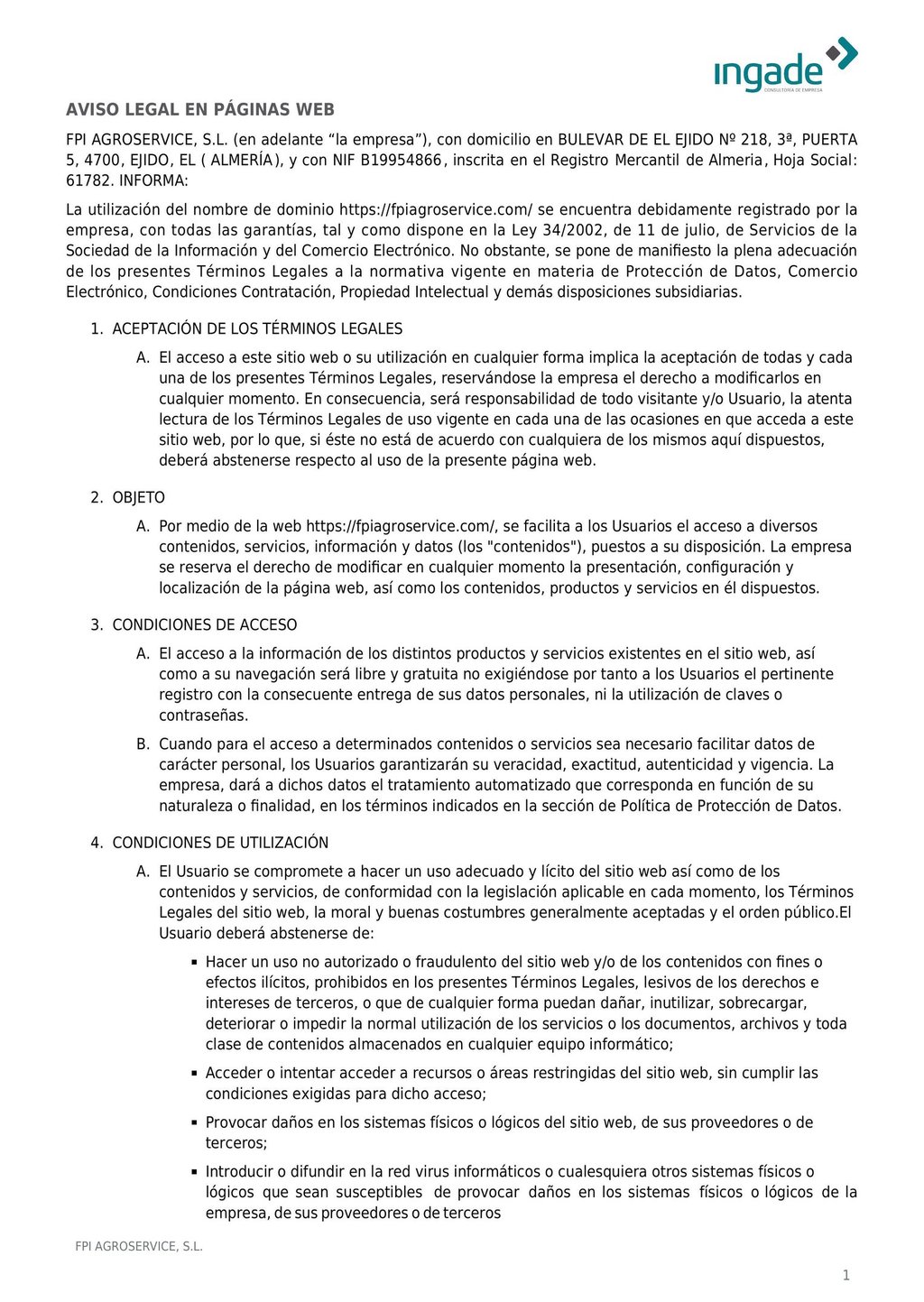 ingade
CONSULTORÍA DE EMPRESA

AVISO LEGAL EN PÁGINAS WEB

FPI AGROSERVICE, S.L. (en adelante “la empresa”), con domicilio en BULEVAR DE EL EJIDO Nº 218, 3ª, PUERTA 5, 4700, EJIDO, EL ( ALMERÍA), y con NIF B19954866, inscrita en el Registro Mercantil de Almeria, Hoja Social: 61782. INFORMA:

La utilización del nombre de dominio https://fpiagroservice.com/ se encuentra debidamente registrado por la empresa, con todas las garantías, tal y como dispone en la Ley 34/2002, de 11 de julio, de Servicios de la Sociedad de la Información y del Comercio Electrónico. No obstante, se pone de manifiesto la plena adecuación de los presentes Términos Legales a la normativa vigente en materia de Protección de Datos, Comercio Electrónico, Condiciones Contratación, Propiedad Intelectual y demás disposiciones subsidiarias.

1. ACEPTACIÓN DE LOS TÉRMINOS LEGALES

A. El acceso a este sitio web o su utilización en cualquier forma implica la aceptación de todas y cada una de los presentes Términos Legales, reservándose la empresa el derecho a modificarlos en cualquier momento. En consecuencia, será responsabilidad de todo visitante y/o Usuario, la atenta lectura de los Términos Legales de uso vigente en cada una de las ocasiones en que acceda a este sitio web, por lo que, si éste no está de acuerdo con cualquiera de los mismos aquí dispuestos, deberá abstenerse respecto al uso de la presente página web.

2. OBJETO

A. Por medio de la web https://fpiagroservice.com/, se facilita a los Usuarios el acceso a diversos contenidos, servicios, información y datos (los "contenidos"), puestos a su disposición. La empresa se reserva el derecho de modificar en cualquier momento la presentación, configuración y localización de la página web, así como los contenidos, productos y servicios en él dispuestos.

3. CONDICIONES DE ACCESO

A. El acceso a la información de los distintos productos y servicios existentes en el sitio web, así como a su navegación será libre y gratuita no exigiéndose por tanto a los Usuarios el pertinente registro con la consecuente entrega de sus datos personales, ni la utilización de claves o contraseñas.

B. Cuando para el acceso a determinados contenidos o servicios sea necesario facilitar datos de carácter personal, los Usuarios garantizarán su veracidad, exactitud, autenticidad y vigencia. La empresa, dará a dichos datos el tratamiento automatizado que corresponda en función de su naturaleza o finalidad, en los términos indicados en la sección de Política de Protección de Datos.

4. CONDICIONES DE UTILIZACIÓN

A. El Usuario se compromete a hacer un uso adecuado y lícito del sitio web así como de los contenidos y servicios, de conformidad con la legislación aplicable en cada momento, los Términos Legales del sitio web, la moral y buenas costumbres generalmente aceptadas y el orden público.El Usuario deberá abstenerse de:

▪ Hacer un uso no autorizado o fraudulento del sitio web y/o de los contenidos con fines o efectos ilícitos, prohibidos en los presentes Términos Legales, lesivos de los derechos e intereses de terceros, o que de cualquier forma puedan dañar, inutilizar, sobrecargar, deteriorar o impedir la normal utilización de los servicios o los documentos, archivos y toda clase de contenidos almacenados en cualquier equipo informático;

▪ Acceder o intentar acceder a recursos o áreas restringidas del sitio web, sin cumplir las condiciones exigidas para dicho acceso;

▪ Provocar daños en los sistemas físicos o lógicos del sitio web, de sus proveedores o de terceros;

▪ Introducir o difundir en la red virus informáticos o cualesquiera otros sistemas físicos o lógicos que sean susceptibles de provocar daños en los sistemas físicos o lógicos de la empresa, de sus proveedores o de terceros

FPI AGROSERVICE, S.L.

1